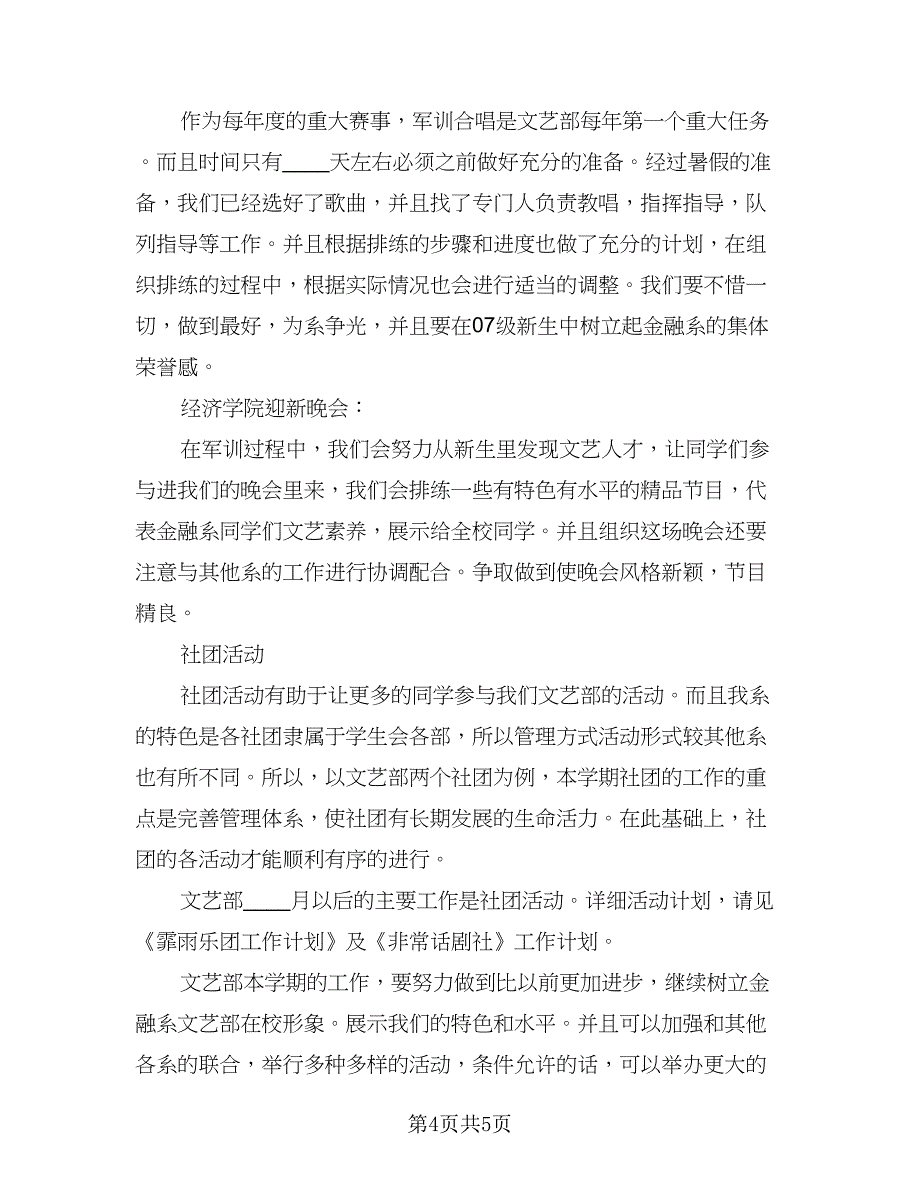 作为每年度的重大赛事，军训合唱是文艺部每年第一个重大任务。而且时间只有____天左右必须之前做好充分的准备。经过暑假的准备，我们已经选好了歌曲，并且找了专门人负责教唱，指挥指导，队列指导等工作。并且根据排练的步骤和进度也做了充分的计划，在组织排练的过程中，根据实际情况也会进行适当的调整。我们要不惜一切，做到最好，为系争光，并且要在07级新生中树立起金融系的集体荣誉感。

经济学院迎新晚会：

在军训过程中，我们会努力从新生里发现文艺人才，让同学们参与进我们的晚会里来，我们会排练一些有特色有水平的精品节目，代表金融系同学们文艺素养，展示给全校同学。并且组织这场晚会还要注意与其他系的工作进行协调配合。争取做到使晚会风格新颖，节目精良。

社团活动

社团活动有助于让更多的同学参与我们文艺部的活动。而且我系的特色是各社团隶属于学生会各部，所以管理方式活动形式较其他系也有所不同。所以，以文艺部两个社团为例，本学期社团的工作的重点是完善管理体系，使社团有长期发展的生命活力。在此基础上，社团的各活动才能顺利有序的进行。

文艺部____月以后的主要工作是社团活动。详细活动计划，请见《霏雨乐团工作计划》及《非常话剧社》工作计划。

文艺部本学期的工作，要努力做到比以前更加进步，继续树立金融系文艺部在校形象。展示我们的特色和水平。并且可以加强和其他各系的联合，举行多种多样的活动，条件允许的话，可以举办更大的

第4页共5页